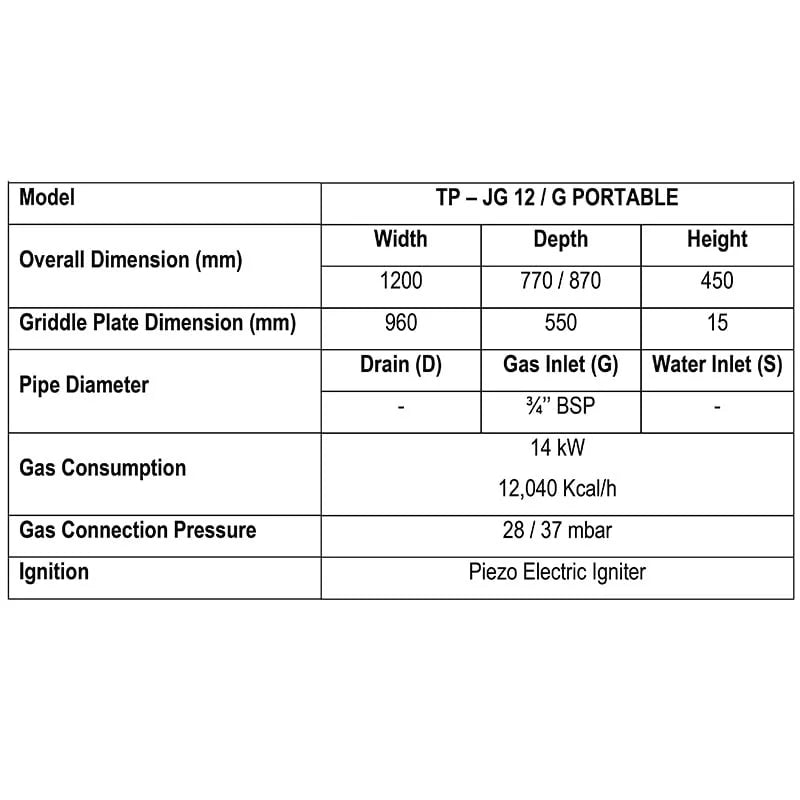 | Model | TP – JG 12 / G PORTABLE | | |
|---|---|---|---|
| Overall Dimension (mm) | Width | Depth | Height |
| | 1200 | 770 / 870 | 450 |
| Griddle Plate Dimension (mm) | 960 | 550 | 15 |
| Pipe Diameter | Drain (D) | Gas Inlet (G) | Water Inlet (S) |
| | - | ¾" BSP | - |
| Gas Consumption | 14 kW 12,040 Kcal/h | | |
| Gas Connection Pressure | 28 / 37 mbar | | |
| Ignition | Piezo Electric Igniter | | |